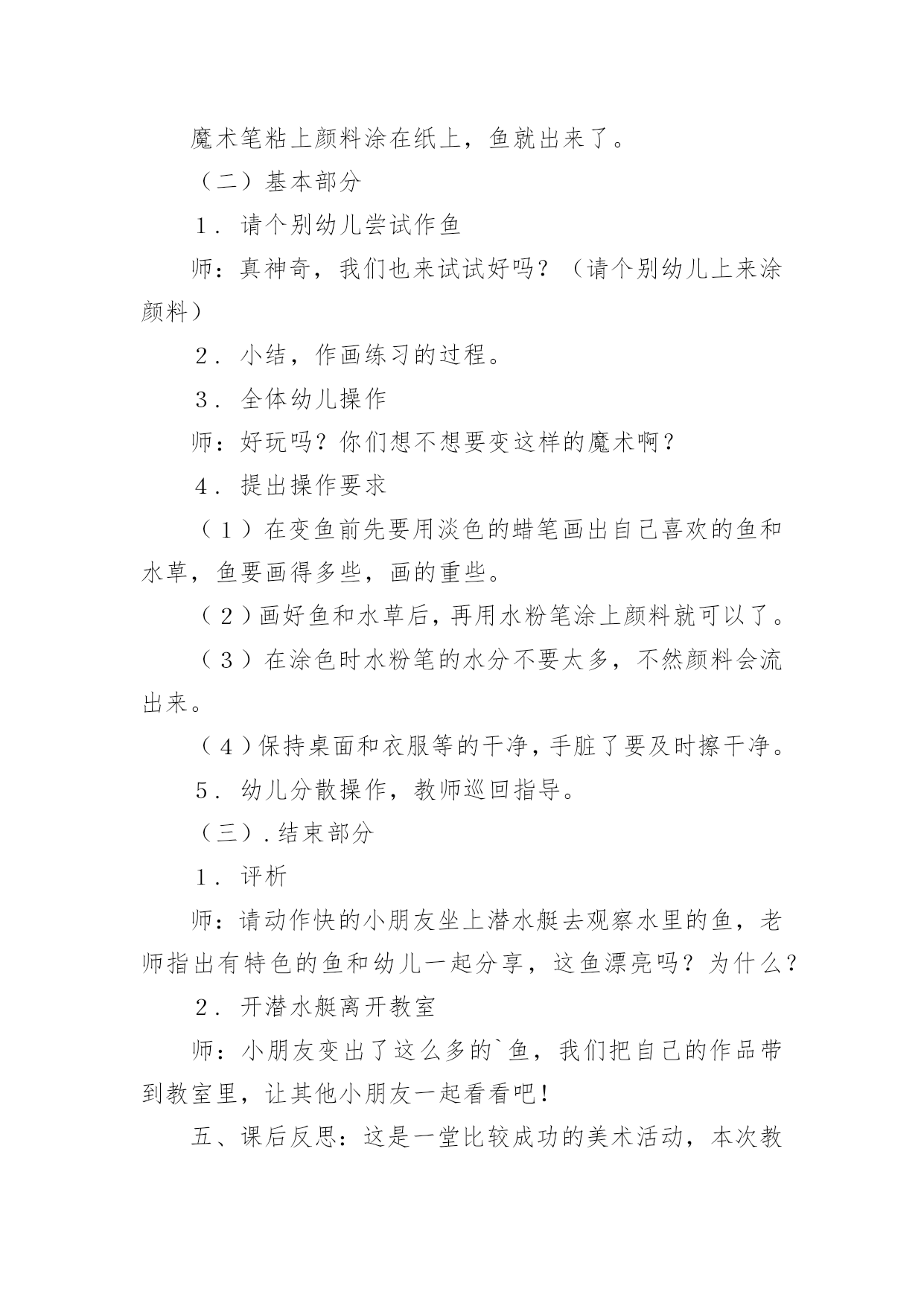 魔术笔粘上颜料涂在纸上，鱼就出来了。

（二）基本部分

1．请个别幼儿尝试作鱼

师：真神奇，我们也来试试好吗？（请个别幼儿上来涂颜料）

2．小结，作画练习的过程。

3．全体幼儿操作

师：好玩吗？你们想不想要变这样的魔术啊？

4．提出操作要求

（1）在变鱼前先要用淡色的蜡笔画出自己喜欢的鱼和水草，鱼要画得多些，画的重些。

（2）画好鱼和水草后，再用水粉笔涂上颜料就可以了。

（3）在涂色时水粉笔的水分不要太多，不然颜料会流出来。

（4）保持桌面和衣服等的干净，手脏了要及时擦干净。

5．幼儿分散操作，教师巡回指导。

（三）.结束部分

1．评析

师：请动作快的小朋友坐上潜水艇去观察水里的鱼，老师指出有特色的鱼和幼儿一起分享，这鱼漂亮吗？为什么？

2．开潜水艇离开教室

师：小朋友变出了这么多的`鱼，我们把自己的作品带到教室里，让其他小朋友一起看看吧！

五、课后反思：这是一堂比较成功的美术活动，本次教